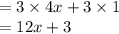 $= 3 \times 4x + 3 \times 1$
$= 12x + 3$